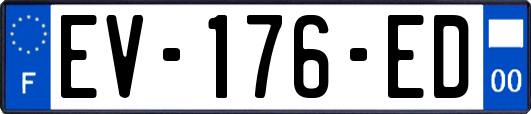 F
EV-176-ED
00